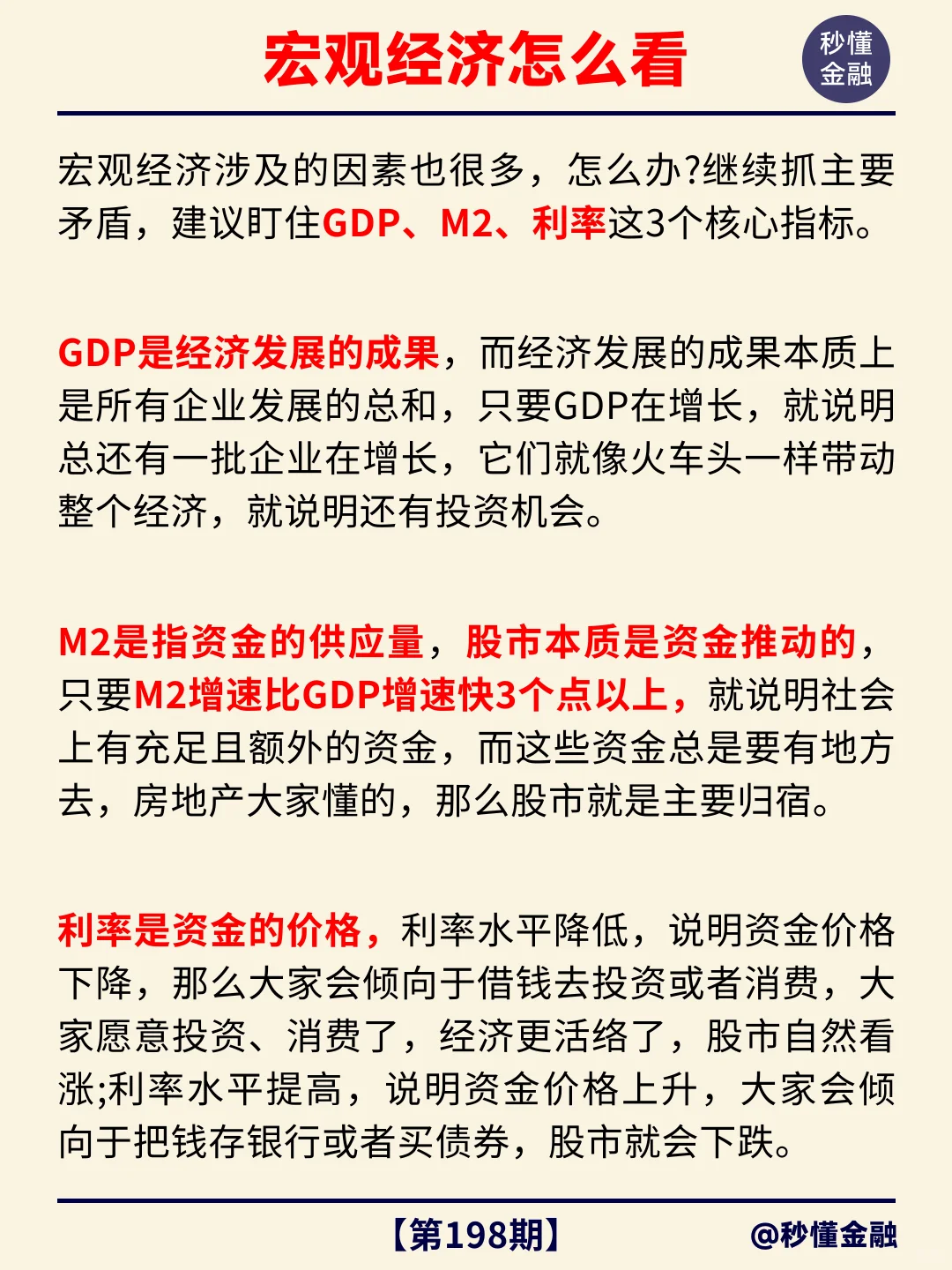 宏观经济怎么看

秒懂金融

宏观经济涉及的因素也很多，怎么办?继续抓主要矛盾，建议盯住GDP、M2、利率这3个核心指标。

GDP是经济发展的成果，而经济发展的成果本质上是所有企业发展的总和，只要GDP在增长，就说明总还有一批企业在增长，它们就像火车头一样带动整个经济，就说明还有投资机会。

M2是指资金的供应量，股市本质是资金推动的，只要M2增速比GDP增速快3个点以上，就说明社会上有充足且额外的资金，而这些资金总是要有地方去，房地产大家懂的，那么股市就是主要归宿。

利率是资金的价格，利率水平降低，说明资金价格下降，那么大家会倾向于借钱去投资或者消费，大家愿意投资、消费了，经济更活络了，股市自然看涨;利率水平提高，说明资金价格上升，大家会倾向于把钱存银行或者买债券，股市就会下跌。

【第198期】

@秒懂金融